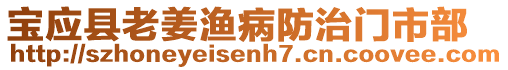 宝应县老姜渔病防治门市部
http://szhoneyeisenh7.cn.coovee.com